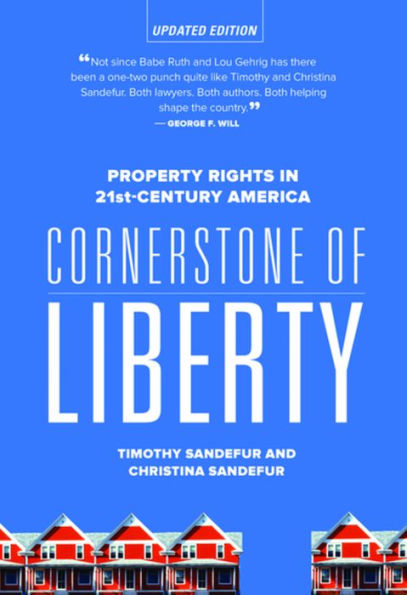 UPDATED EDITION

“Not since Babe Ruth and Lou Gehrig has there been a one-two punch quite like Timothy and Christina Sandefur. Both lawyers. Both authors. Both helping shape the country.”
— GEORGE F. WILL

PROPERTY RIGHTS IN 21st-CENTURY AMERICA

CORNERSTONE OF LIBERTY

TIMOTHY SANDEFUR AND CHRISTINA SANDEFUR